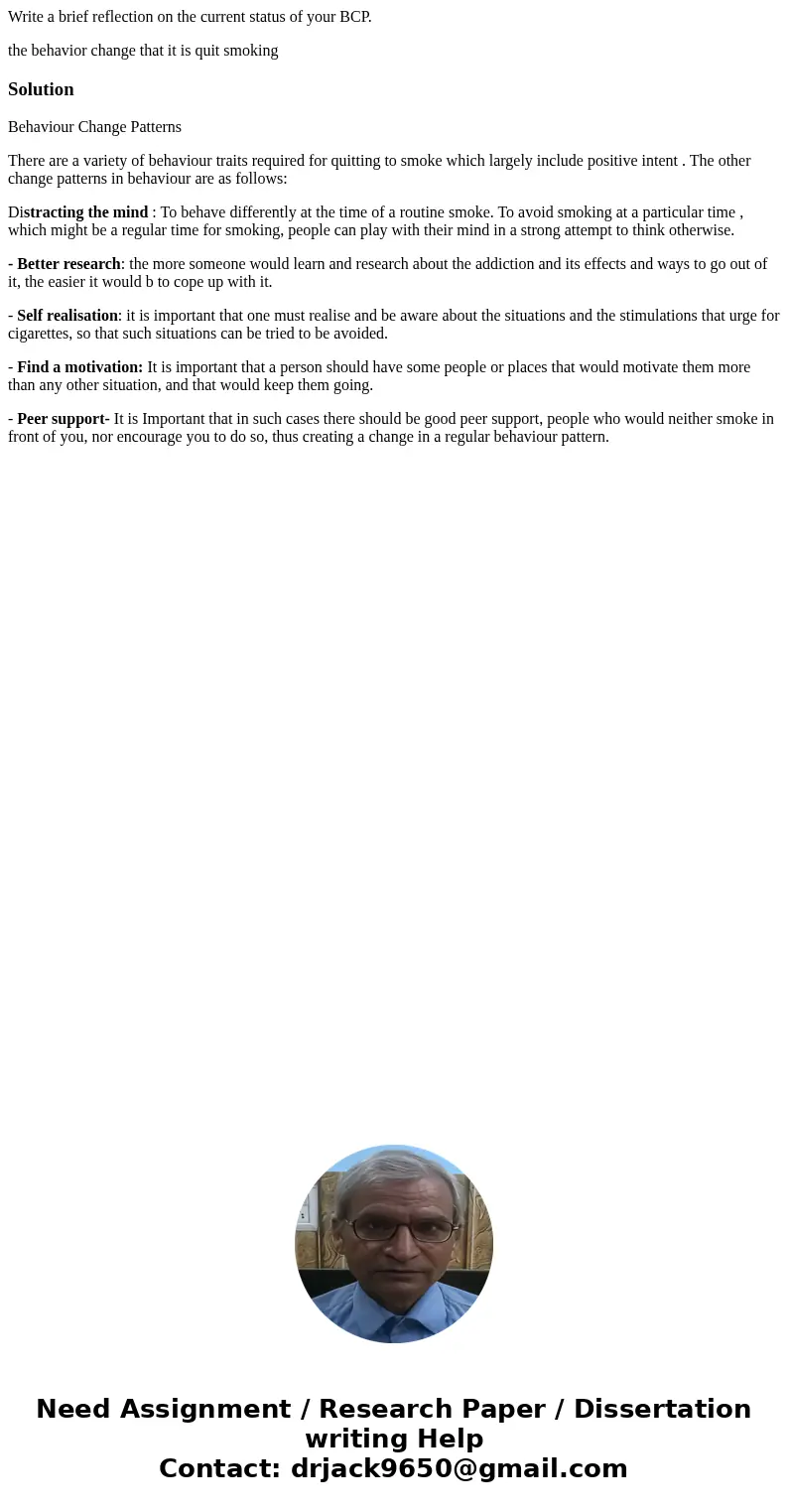 Write a brief reflection on the current status of your BCP.

the behavior change that it is quit smoking

Solution

Behaviour Change Patterns

There are a variety of behaviour traits required for quitting to smoke which largely include positive intent . The other change patterns in behaviour are as follows:

Distracting the mind : To behave differently at the time of a routine smoke. To avoid smoking at a particular time , which might be a regular time for smoking, people can play with their mind in a strong attempt to think otherwise.

- Better research: the more someone would learn and research about the addiction and its effects and ways to go out of it, the easier it would b to cope up with it.

- Self realisation: it is important that one must realise and be aware about the situations and the stimulations that urge for cigarettes, so that such situations can be tried to be avoided.

- Find a motivation: It is important that a person should have some people or places that would motivate them more than any other situation, and that would keep them going.

- Peer support- It is Important that in such cases there should be good peer support, people who would neither smoke in front of you, nor encourage you to do so, thus creating a change in a regular behaviour pattern.

Need Assignment / Research Paper / Dissertation writing Help
Contact: drjack9650@gmail.com